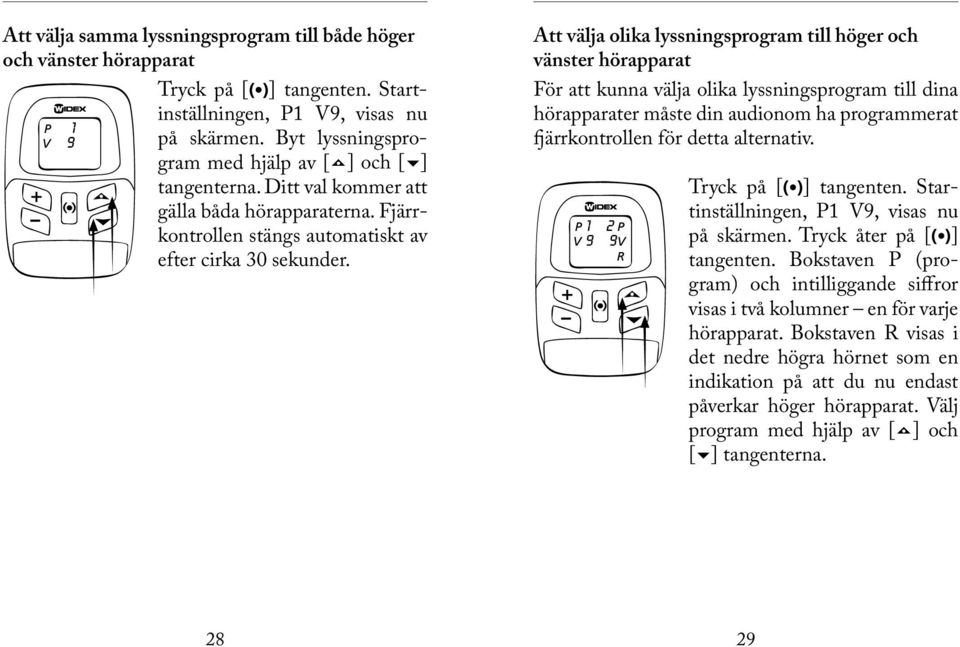 Att välja samma lyssningsprogram till både höger och vänster hörapparat

WIDEX
P 1
V 9
+
−
(•)

Tryck på [(•)] tangenten. Startinställningen, P1 V9, visas nu på skärmen. Byt lyssningsprogram med hjälp av [▲] och [▼] tangenterna. Ditt val kommer att gälla båda hörapparaterna. Fjärrkontrollen stängs automatiskt av efter cirka 30 sekunder.

28

Att välja olika lyssningsprogram till höger och vänster hörapparat

För att kunna välja olika lyssningsprogram till dina hörapparater måste din audionom ha programmerat fjärrkontrollen för detta alternativ.

WIDEX
P 1 2 P
V 9 9 V
R
+
−
(•)

Tryck på [(•)] tangenten. Startinställningen, P1 V9, visas nu på skärmen. Tryck åter på [(•)] tangenten. Bokstaven P (program) och intilliggande siffror visas i två kolumner – en för varje hörapparat. Bokstaven R visas i det nedre högra hörnet som en indikation på att du nu endast påverkar höger hörapparat. Välj program med hjälp av [▲] och [▼] tangenterna.

29